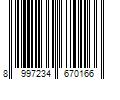 8 997234 670166